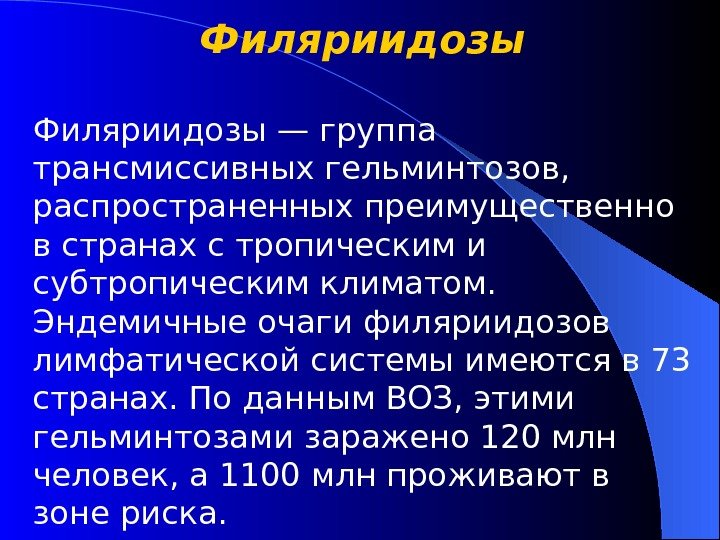 Филяриидозы

Филяриидозы — группа трансмиссивных гельминтозов, распространенных преимущественно в странах с тропическим и субтропическим климатом. Эндемичные очаги филяриидозов лимфатической системы имеются в 73 странах. По данным ВОЗ, этими гельминтозами заражено 120 млн человек, а 1100 млн проживают в зоне риска.